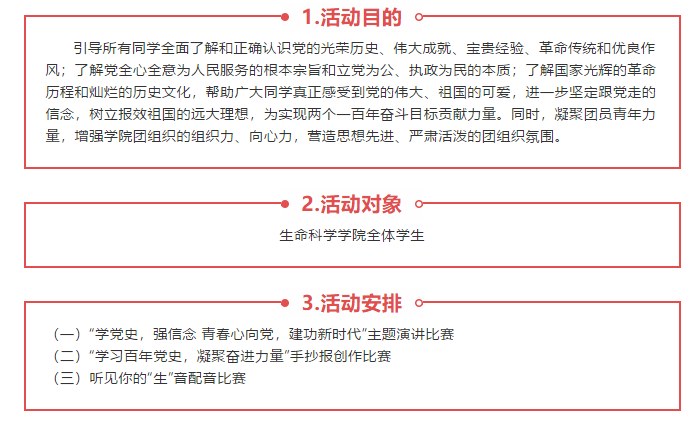 1.活动目的

引导所有同学全面了解和正确认识党的光荣历史、伟大成就、宝贵经验、革命传统和优良作风；了解党全心全意为人民服务的根本宗旨和立党为公、执政为民的本质；了解国家光辉的革命历程和灿烂的历史文化，帮助广大同学真正感受到党的伟大、祖国的可爱，进一步坚定跟党走的信念，树立报效祖国的远大理想，为实现两个一百年奋斗目标贡献力量。同时，凝聚团员青年力量，增强学院团组织的组织力、向心力，营造思想先进、严肃活泼的团组织氛围。

2.活动对象

生命科学学院全体学生

3.活动安排

（一）“学党史，强信念 青春心向党，建功新时代”主题演讲比赛
（二）“学习百年党史，凝聚奋进力量”手抄报创作比赛
（三）听见你的“生”音配音比赛